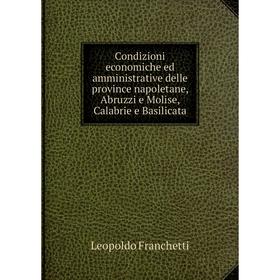 Condizioni economiche ed amministrative delle province napoletane, Abruzzi e Molise, Calabrie e Basilicata

Leopoldo Franchetti